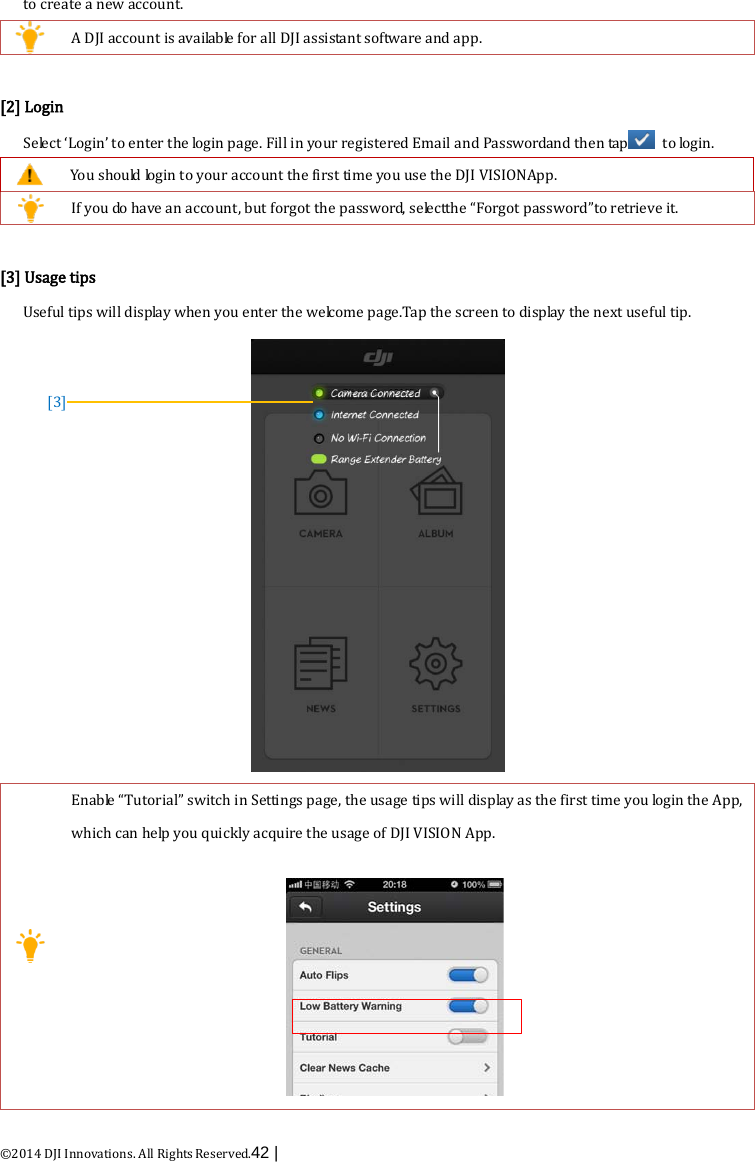 to create a new account.

A DJI account is available for all DJI assistant software and app.

[2] Login

Select 'Login' to enter the login page. Fill in your registered Email and Passwordand then tap to login.

You should login to your account the first time you use the DJI VISIONApp.

If you do have an account, but forgot the password, selectthe "Forgot password"to retrieve it.

[3] Usage tips

Useful tips will display when you enter the welcome page.Tap the screen to display the next useful tip.

[3]

dji

Camera Connected

Internet Connected

No Wi-Fi Connection

Range Extender Battery

CAMERA

ALBUM

NEWS

SETTINGS

Enable "Tutorial" switch in Settings page, the usage tips will display as the first time you login the App, which can help you quickly acquire the usage of DJI VISION App.

中国移动 20:18 100%

Settings

GENERAL

Auto Flips

Low Battery Warning

Tutorial

Clear News Cache

©2014 DJI Innovations. All Rights Reserved.42 |